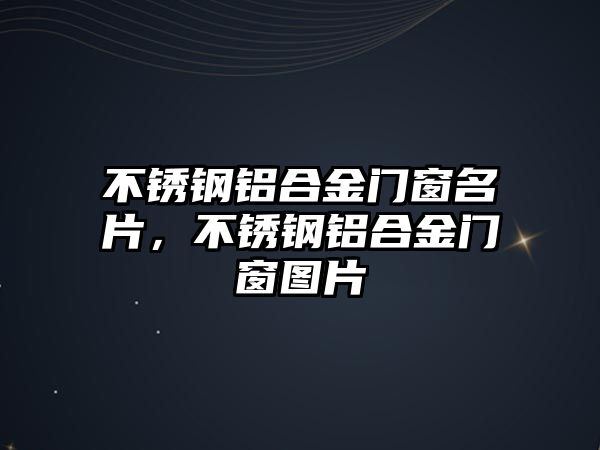 不锈钢铝合金门窗名片，不锈钢铝合金门窗图片